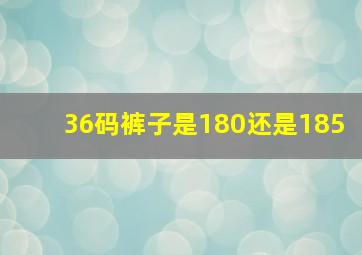 36码裤子是180还是185